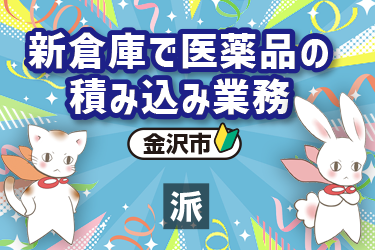 新倉庫で医薬品の積み込み業務

金沢市

派